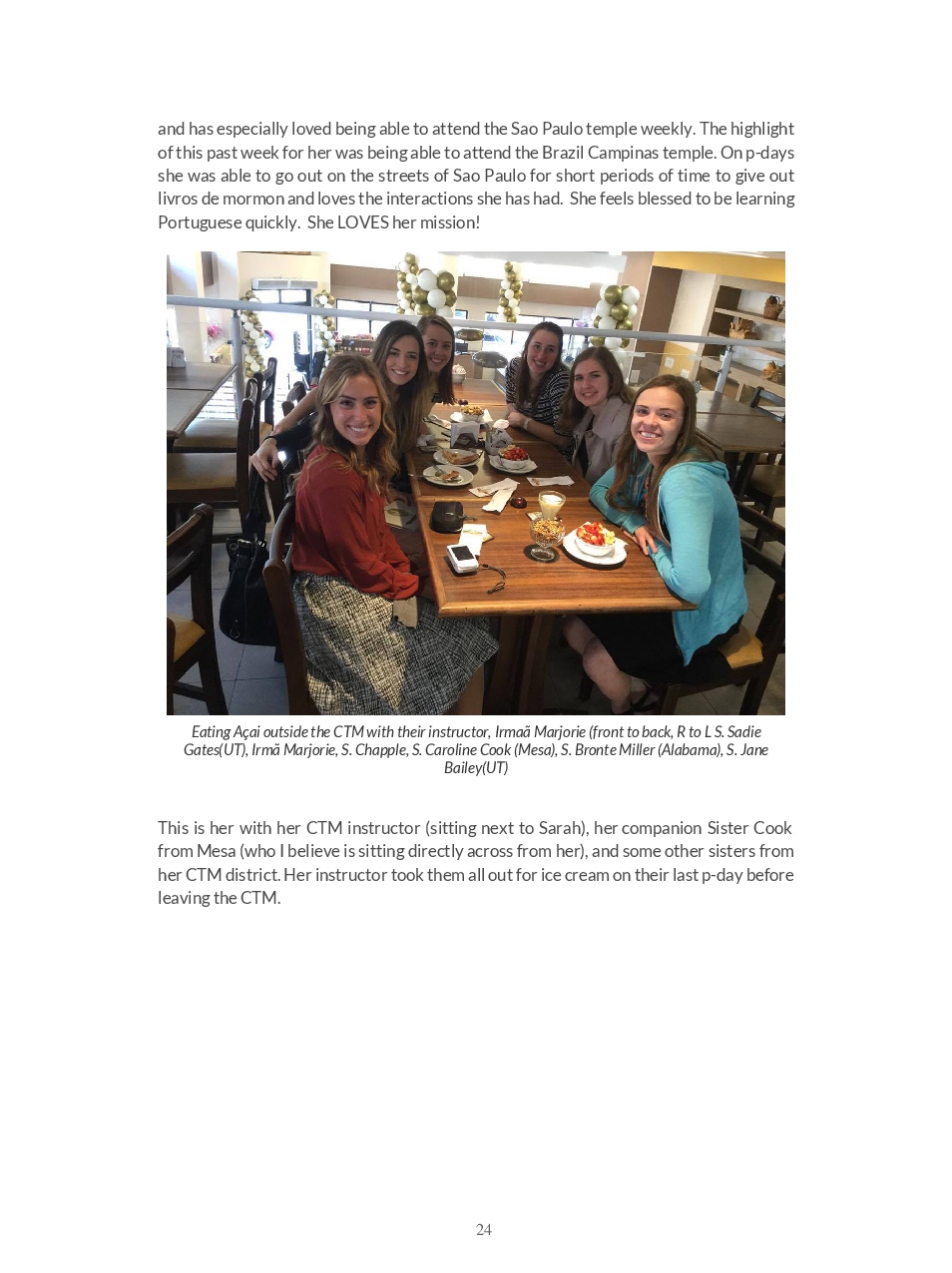 and has especially loved being able to attend the Sao Paulo temple weekly. The highlight of this past week for her was being able to attend the Brazil Campinas temple. On p-days she was able to go out on the streets of Sao Paulo for short periods of time to give out livros de mormon and loves the interactions she has had. She feels blessed to be learning Portuguese quickly. She LOVES her mission!

Eating Açai outside the CTM with their instructor, Irmaã Marjorie (front to back, R to L S. Sadie Gates(UT), Irmã Marjorie, S. Chapple, S. Caroline Cook (Mesa), S. Bronte Miller (Alabama), S. Jane Bailey(UT)

This is her with her CTM instructor (sitting next to Sarah), her companion Sister Cook from Mesa (who I believe is sitting directly across from her), and some other sisters from her CTM district. Her instructor took them all out for ice cream on their last p-day before leaving the CTM.

24